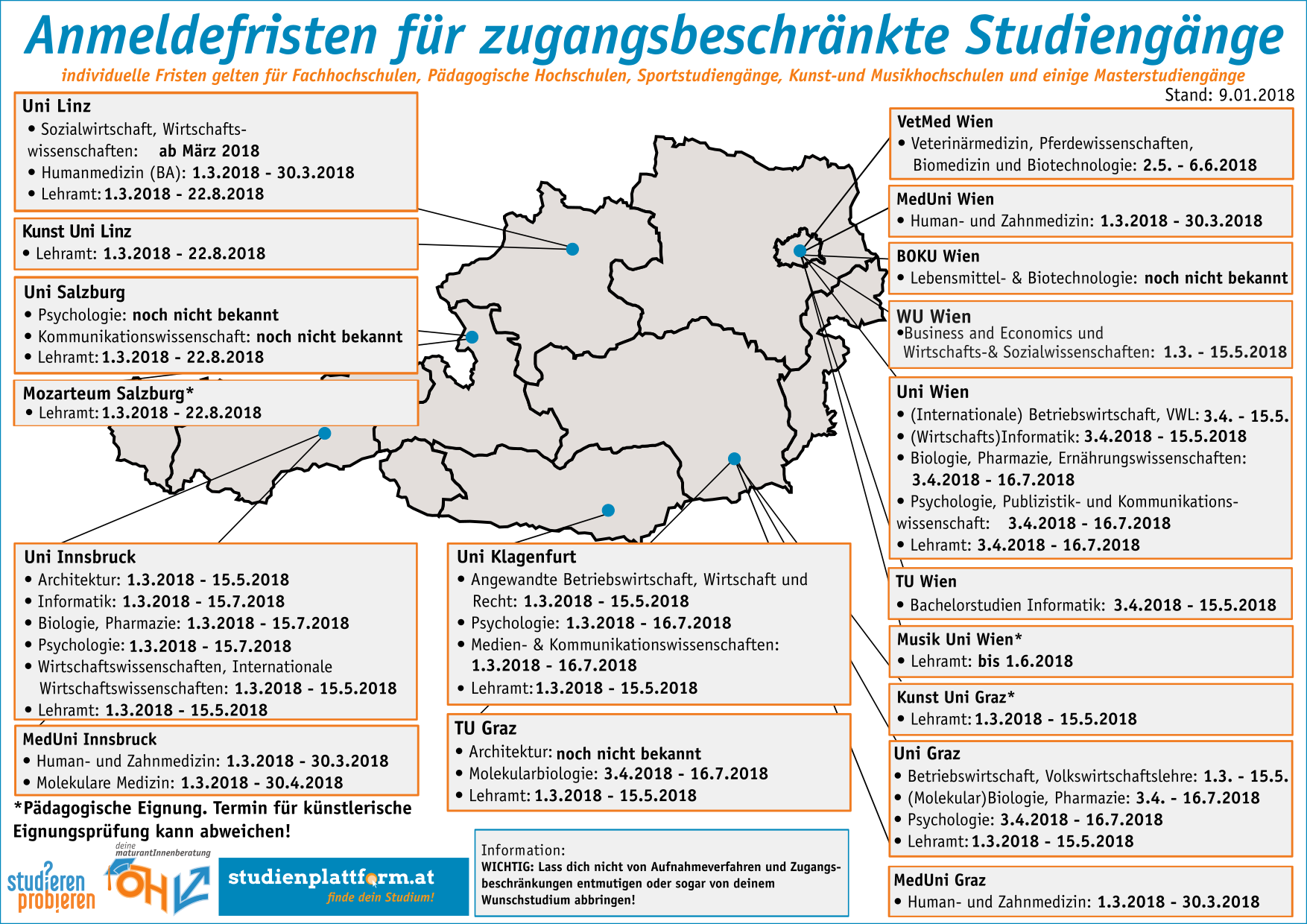 Anmeldefristen für zugangsbeschränkte Studiengänge

individuelle Fristen gelten für Fachhochschulen, Pädagogische Hochschulen, Sportstudiengänge, Kunst-und Musikhochschulen und einige Masterstudiengänge

Stand: 9.01.2018

Uni Linz
• Sozialwirtschaft, Wirtschaftswissenschaften: ab März 2018
• Humanmedizin (BA): 1.3.2018 - 30.3.2018
• Lehramt: 1.3.2018 - 22.8.2018

Kunst Uni Linz
• Lehramt: 1.3.2018 - 22.8.2018

Uni Salzburg
• Psychologie: noch nicht bekannt
• Kommunikationswissenschaft: noch nicht bekannt
• Lehramt: 1.3.2018 - 22.8.2018

Mozarteum Salzburg*
• Lehramt: 1.3.2018 - 22.8.2018

Uni Innsbruck
• Architektur: 1.3.2018 - 15.5.2018
• Informatik: 1.3.2018 - 15.7.2018
• Biologie, Pharmazie: 1.3.2018 - 15.7.2018
• Psychologie: 1.3.2018 - 15.7.2018
• Wirtschaftswissenschaften, Internationale Wirtschaftswissenschaften: 1.3.2018 - 15.5.2018
• Lehramt: 1.3.2018 - 15.5.2018

MedUni Innsbruck
• Human- und Zahnmedizin: 1.3.2018 - 30.3.2018
• Molekulare Medizin: 1.3.2018 - 30.4.2018

*Pädagogische Eignung. Termin für künstlerische Eignungsprüfung kann abweichen!

studieren probieren

deine maturantInnenberatung

ÖH

studienplattform.at
finde dein Studium!

Uni Klagenfurt
• Angewandte Betriebswirtschaft, Wirtschaft und Recht: 1.3.2018 - 15.5.2018
• Psychologie: 1.3.2018 - 16.7.2018
• Medien- & Kommunikationswissenschaften: 1.3.2018 - 16.7.2018
• Lehramt: 1.3.2018 - 15.5.2018

TU Graz
• Architektur: noch nicht bekannt
• Molekularbiologie: 3.4.2018 - 16.7.2018
• Lehramt: 1.3.2018 - 15.5.2018

Information:
WICHTIG: Lass dich nicht von Aufnahmeverfahren und Zugangsbeschränkungen entmutigen oder sogar von deinem Wunschstudium abbringen!

VetMed Wien
• Veterinärmedizin, Pferdewissenschaften, Biomedizin und Biotechnologie: 2.5. - 6.6.2018

MedUni Wien
• Human- und Zahnmedizin: 1.3.2018 - 30.3.2018

BOKU Wien
• Lebensmittel- & Biotechnologie: noch nicht bekannt

WU Wien
•Business and Economics und Wirtschafts-& Sozialwissenschaften: 1.3. - 15.5.2018

Uni Wien
• (Internationale) Betriebswirtschaft, VWL: 3.4. - 15.5.
• (Wirtschafts)Informatik: 3.4.2018 - 15.5.2018
• Biologie, Pharmazie, Ernährungswissenschaften: 3.4.2018 - 16.7.2018
• Psychologie, Publizistik- und Kommunikationswissenschaft: 3.4.2018 - 16.7.2018
• Lehramt: 3.4.2018 - 16.7.2018

TU Wien
• Bachelorstudien Informatik: 3.4.2018 - 15.5.2018

Musik Uni Wien*
• Lehramt: bis 1.6.2018

Kunst Uni Graz*
• Lehramt: 1.3.2018 - 15.5.2018

Uni Graz
• Betriebswirtschaft, Volkswirtschaftslehre: 1.3. - 15.5.
• (Molekular)Biologie, Pharmazie: 3.4. - 16.7.2018
• Psychologie: 3.4.2018 - 16.7.2018
• Lehramt: 1.3.2018 - 15.5.2018

MedUni Graz
• Human- und Zahnmedizin: 1.3.2018 - 30.3.2018